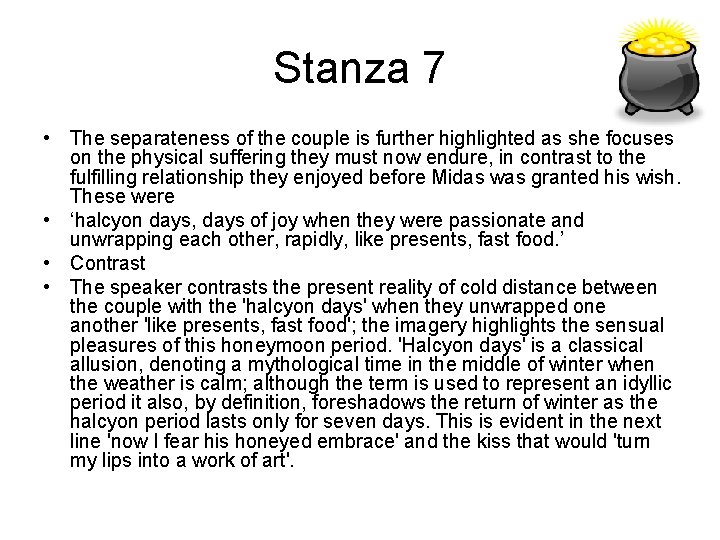 Stanza 7

• The separateness of the couple is further highlighted as she focuses on the physical suffering they must now endure, in contrast to the fulfilling relationship they enjoyed before Midas was granted his wish. These were

• ‘halcyon days, days of joy when they were passionate and unwrapping each other, rapidly, like presents, fast food.’

• Contrast

• The speaker contrasts the present reality of cold distance between the couple with the 'halcyon days' when they unwrapped one another 'like presents, fast food'; the imagery highlights the sensual pleasures of this honeymoon period. 'Halcyon days' is a classical allusion, denoting a mythological time in the middle of winter when the weather is calm; although the term is used to represent an idyllic period it also, by definition, foreshadows the return of winter as the halcyon period lasts only for seven days. This is evident in the next line 'now I fear his honeyed embrace' and the kiss that would 'turn my lips into a work of art'.